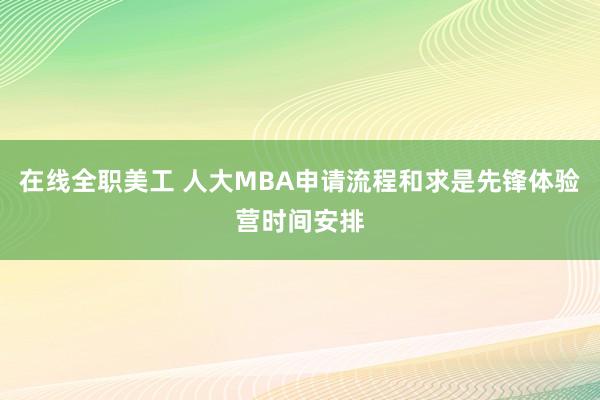 在线全职美工 人大MBA申请流程和求是先锋体验营时间安排